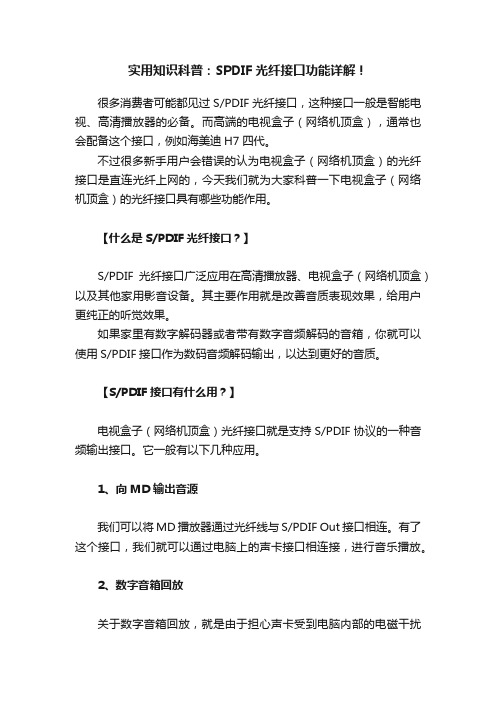 实用知识科普：SPDIF 光纤接口功能详解！

很多消费者可能都见过 S/PDIF 光纤接口，这种接口一般是智能电视、高清播放器的必备。而高端的电视盒子（网络机顶盒），通常也会配备这个接口，例如海美迪 H7 四代。

不过很多新手用户会错误的认为电视盒子（网络机顶盒）的光纤接口是直连光纤上网的，今天我们就为大家科普一下电视盒子（网络机顶盒）的光纤接口具有哪些功能作用。

【什么是 S/PDIF 光纤接口？】

S/PDIF 光纤接口广泛应用在高清播放器、电视盒子（网络机顶盒）以及其他家用影音设备。其主要作用就是改善音质表现效果，给用户更纯正的听觉效果。

如果家里有数字解码器或者带有数字音频解码的音箱，你就可以使用 S/PDIF 接口作为数码音频解码输出，以达到更好的音质。

【S/PDIF 接口有什么用？】

电视盒子（网络机顶盒）光纤接口就是支持 S/PDIF 协议的一种音频输出接口。它一般有以下几种应用。

1、向 MD 输出音源

我们可以将 MD 播放器通过光纤线与 S/PDIF Out 接口相连。有了这个接口，我们就可以通过电脑上的声卡接口相连接，进行音乐播放。

2、数字音箱回放

关于数字音箱回放，就是由于担心声卡受到电脑内部的电磁干扰